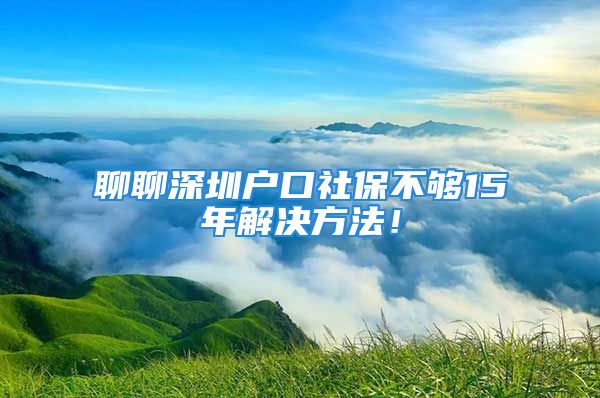 聊聊深圳户口社保不够15年解决方法！